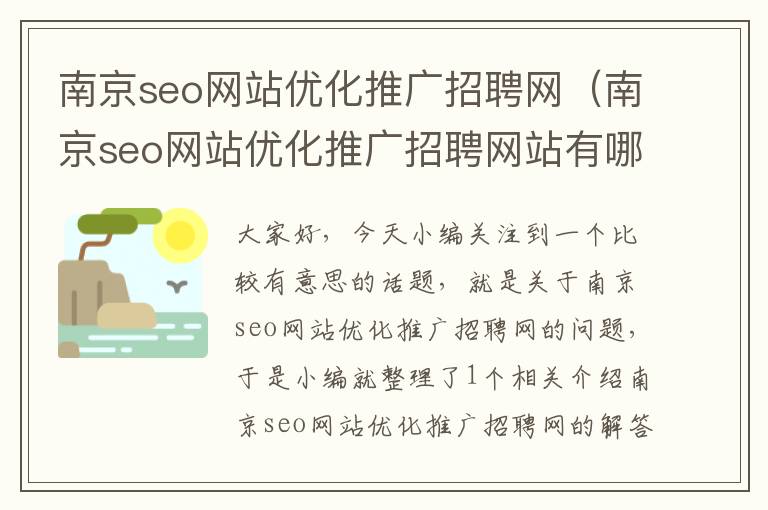 南京seo网站优化推广招聘网（南京seo网站优化推广招聘网站有哪

大家好，今天小编关注到一个比较有意思的话题，就是关于南京seo网站优化推广招聘网的问题，于是小编就整理了1个相关介绍南京seo网站优化推广招聘网的解答